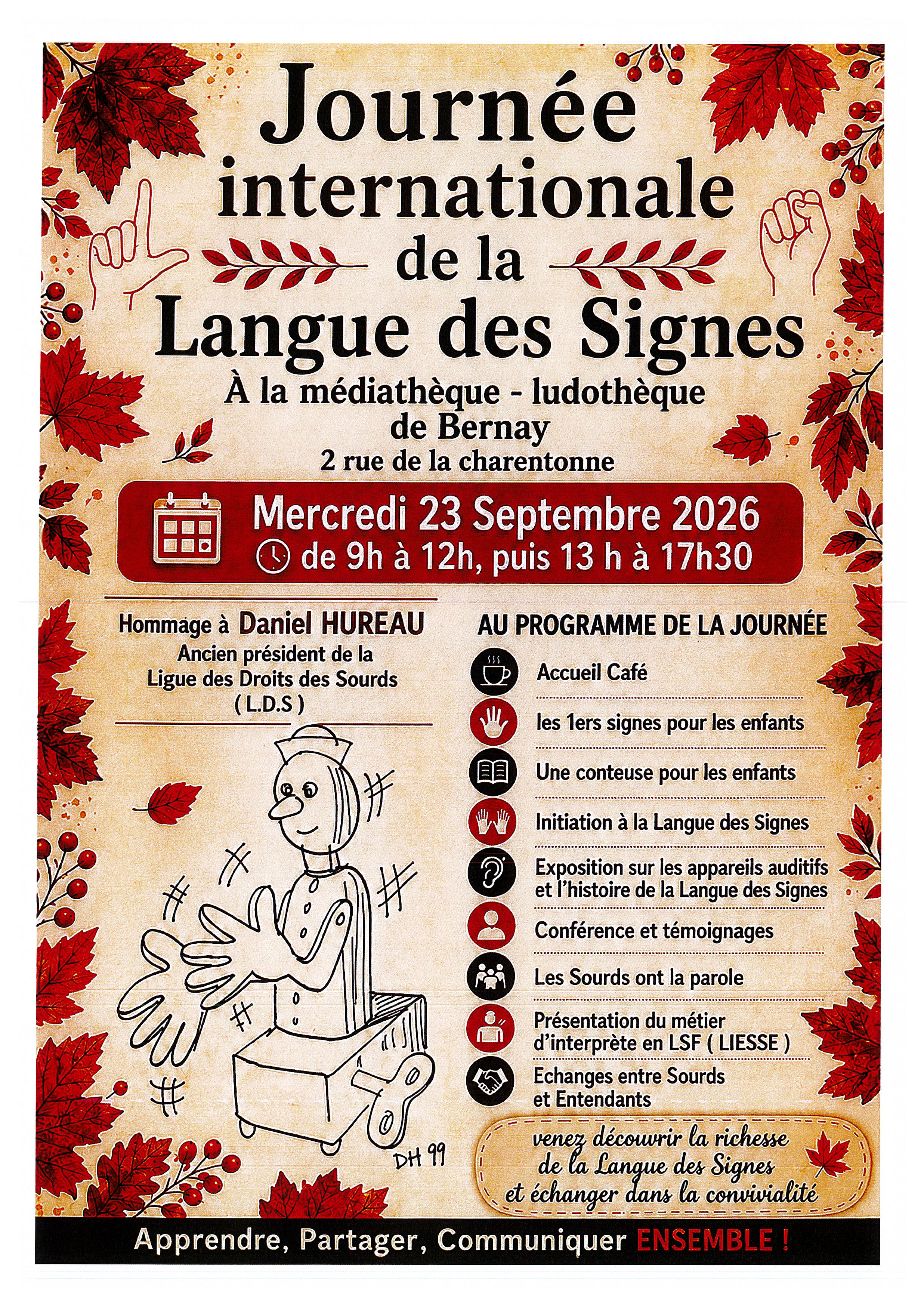 Journée internationale de la Langue des Signes

À la médiathèque - ludothèque de Bernay
2 rue de la charentonne

Mercredi 23 Septembre 2026
de 9h à 12h, puis 13 h à 17h30

Hommage à Daniel HUREAU
Ancien président de la Ligue des Droits des Sourds ( L.D.S )

DH 99

AU PROGRAMME DE LA JOURNÉE

Accueil Café

les 1ers signes pour les enfants

Une conteuse pour les enfants

Initiation à la Langue des Signes

Exposition sur les appareils auditifs et l'histoire de la Langue des Signes

Conférence et témoignages

Les Sourds ont la parole

Présentation du métier d'interprète en LSF ( LIESSE )

Echanges entre Sourds et Entendants

venez découvrir la richesse de la Langue des Signes et échanger dans la convivialité

Apprendre, Partager, Communiquer ENSEMBLE !